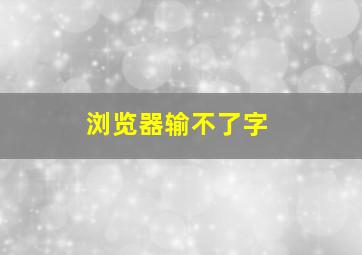 浏览器输不了字